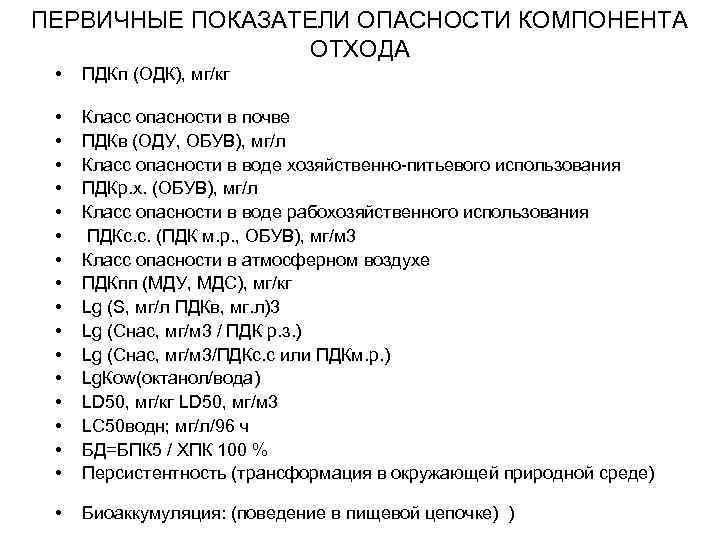 ПЕРВИЧНЫЕ ПОКАЗАТЕЛИ ОПАСНОСТИ КОМПОНЕНТА ОТХОДА

• ПДКп (ОДК), мг/кг

• Класс опасности в почве
• ПДКв (ОДУ, ОБУВ), мг/л
• Класс опасности в воде хозяйственно-питьевого использования
• ПДКр.х. (ОБУВ), мг/л
• Класс опасности в воде рабохозяйственного использования
• ПДКс.с. (ПДК м.р., ОБУВ), мг/м3
• Класс опасности в атмосферном воздухе
• ПДКпп (МДУ, МДС), мг/кг
• Lg (S, мг/л ПДКв, мг.л)3
• Lg (Снас, мг/м3 / ПДК р.з.)
• Lg (Снас, мг/м3/ПДКс.с или ПДКм.р.)
• LgKow(октанол/вода)
• LD50, мг/кг LD50, мг/м3
• LC50водн; мг/л/96 ч
• БД=БПК5 / ХПК 100 %
• Персистентность (трансформация в окружающей природной среде)

• Биоаккумуляция: (поведение в пищевой цепочке) )